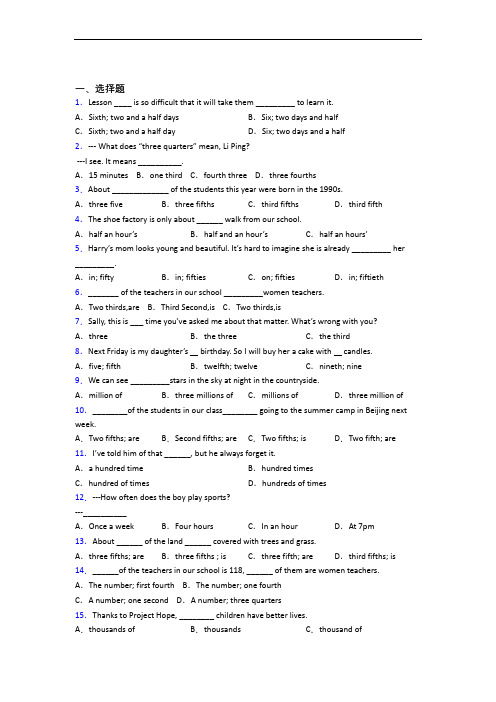 一、选择题

1. Lesson ____ is so difficult that it will take them _________ to learn it.

A. Sixth; two and a half days
B. Six; two days and half
C. Sixth; two and a half day
D. Six; two days and a half

2. --- What does "three quarters" mean, Li Ping?

---I see. It means __________.

A. 15 minutes B. one third C. fourth three D. three fourths

3. About _____________ of the students this year were born in the 1990s.

A. three five B. three fifths C. third fifths D. third fifth

4. The shoe factory is only about ______ walk from our school.

A. half an hour's B. half and an hour's C. half an hours'

5. Harry's mom looks young and beautiful. It's hard to imagine she is already _________ her _________.

A. in; fifty B. in; fifties C. on; fifties D. in; fiftieth

6. _______ of the teachers in our school _________women teachers.

A. Two thirds,are B. Third Second,is C. Two thirds,is

7. Sally, this is ___ time you've asked me about that matter. What's wrong with you?

A. three B. the three C. the third

8. Next Friday is my daughter's __ birthday. So I will buy her a cake with __ candles.

A. five; fifth B. twelfth; twelve C. nineth; nine

9. We can see _________stars in the sky at night in the countryside.

A. million of B. three millions of C. millions of D. three million of

10. ________of the students in our class________ going to the summer camp in Beijing next week.

A. Two fifths; are B. Second fifths; are C. Two fifths; is D. Two fifth; are

11. I've told him of that ______, but he always forget it.

A. a hundred time
B. hundred times
C. hundred of times
D. hundreds of times

12. ---How often does the boy play sports?

---__________

A. Once a week B. Four hours C. In an hour D. At 7pm

13. About ______ of the land ______ covered with trees and grass.

A. three fifths; are B. three fifths ; is C. three fifth; are D. third fifths; is

14. ______of the teachers in our school is 118, ______ of them are women teachers.

A. The number; first fourth B. The number; one fourth

C. A number; one second D. A number; three quarters

15. Thanks to Project Hope, ________ children have better lives.

A. thousands of B. thousands C. thousand of